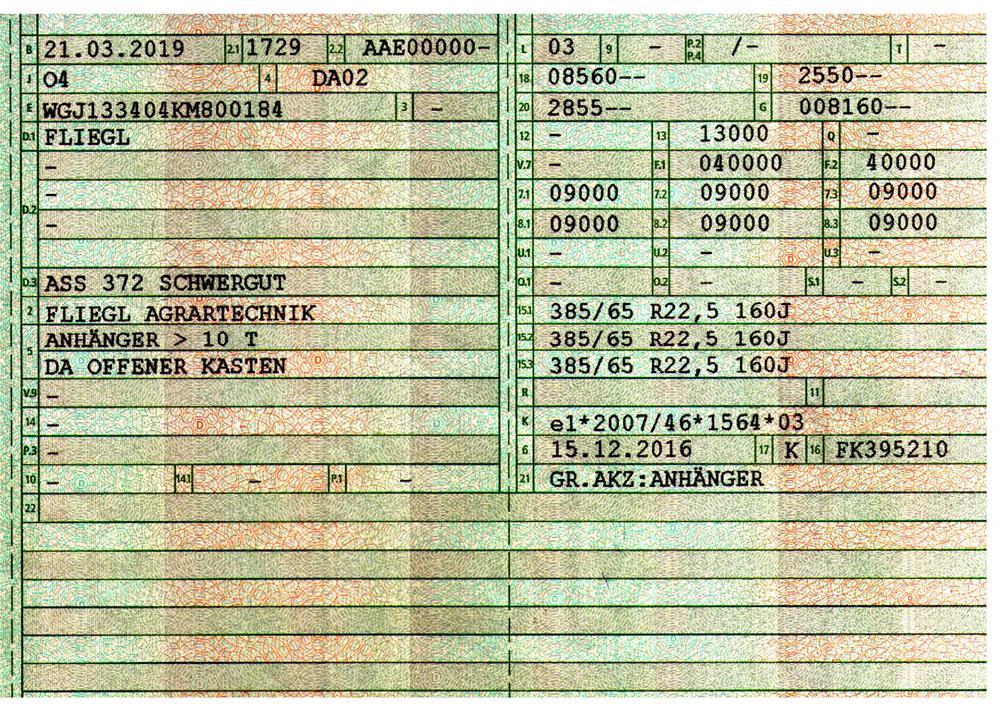 B 21.03.2019 2.1 1729 2.2 AAE00000-
J O4 4 DA02
E WGJ133404KM800184 3 -
D.1 FLIEGL
D.2 -
-
-
D.3 ASS 372 SCHWERGUT
2 FLIEGL AGRARTECHNIK
5 ANHÄNGER > 10 T
DA OFFENER KASTEN
V.9 -
14 -
P.3 -
10 - 14.1 - P.1 -
22

L 03 9 - P.2 P.4 /- T -
18 08560-- 19 2550--
20 2855-- G 008160--
12 - 13 13000 Q -
V.7 - F.1 040000 F.2 40000
7.1 09000 7.2 09000 7.3 09000
8.1 09000 8.2 09000 8.3 09000
U.1 - U.2 - U.3 -
O.1 - O.2 - S.1 - S.2 -
15.1 385/65 R22,5 160J
15.2 385/65 R22,5 160J
15.3 385/65 R22,5 160J
R 11
K e1*2007/46*1564*03
6 15.12.2016 17 K 16 FK395210
21 GR.AKZ:ANHÄNGER